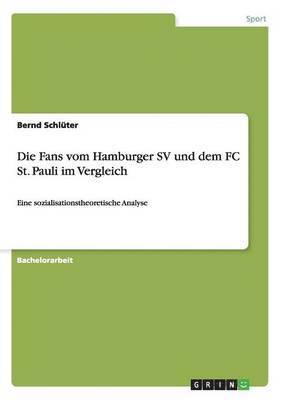 Sport

Bernd Schlüter

Die Fans vom Hamburger SV und dem FC St. Pauli im Vergleich

Eine sozialisationstheoretische Analyse

Bachelorarbeit

GRIN